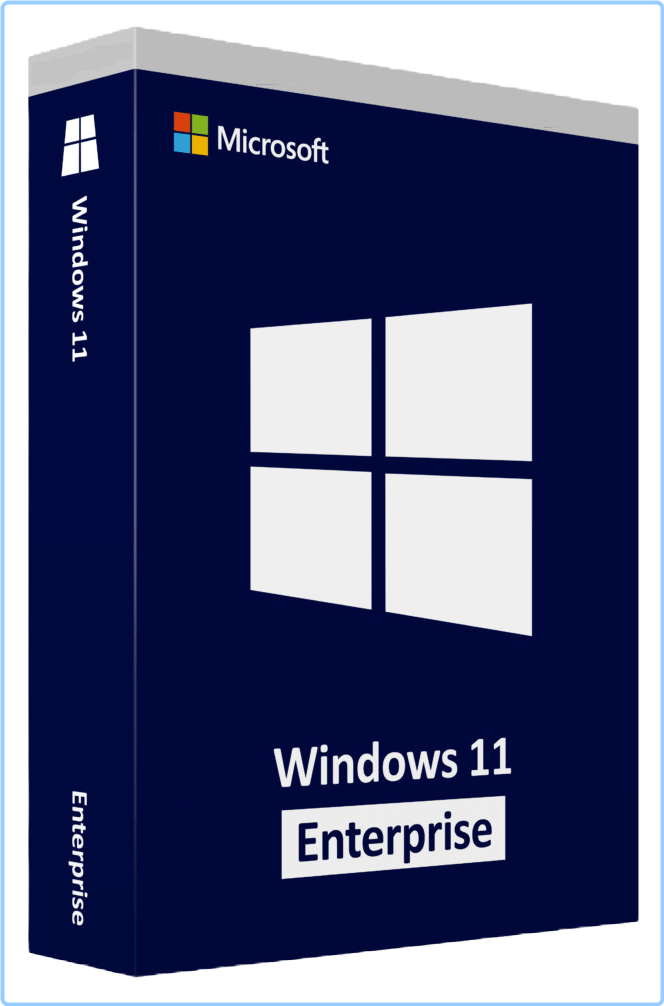 Windows 11

Enterprise

Microsoft

Windows 11

Enterprise